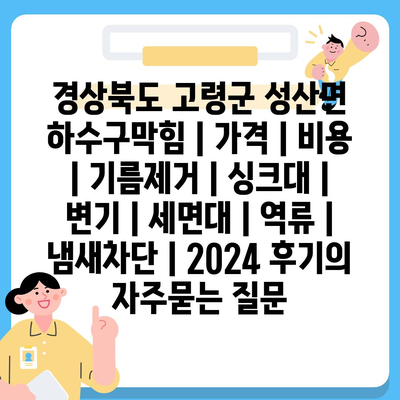 경상북도 고령군 성산면 하수구막힘 | 가격 | 비용 | 기름제거 | 싱크대 | 변기 | 세면대 | 역류 | 냄새차단 | 2024 후기의 자주묻는 질문